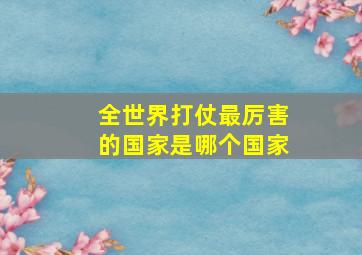 全世界打仗最厉害的国家是哪个国家